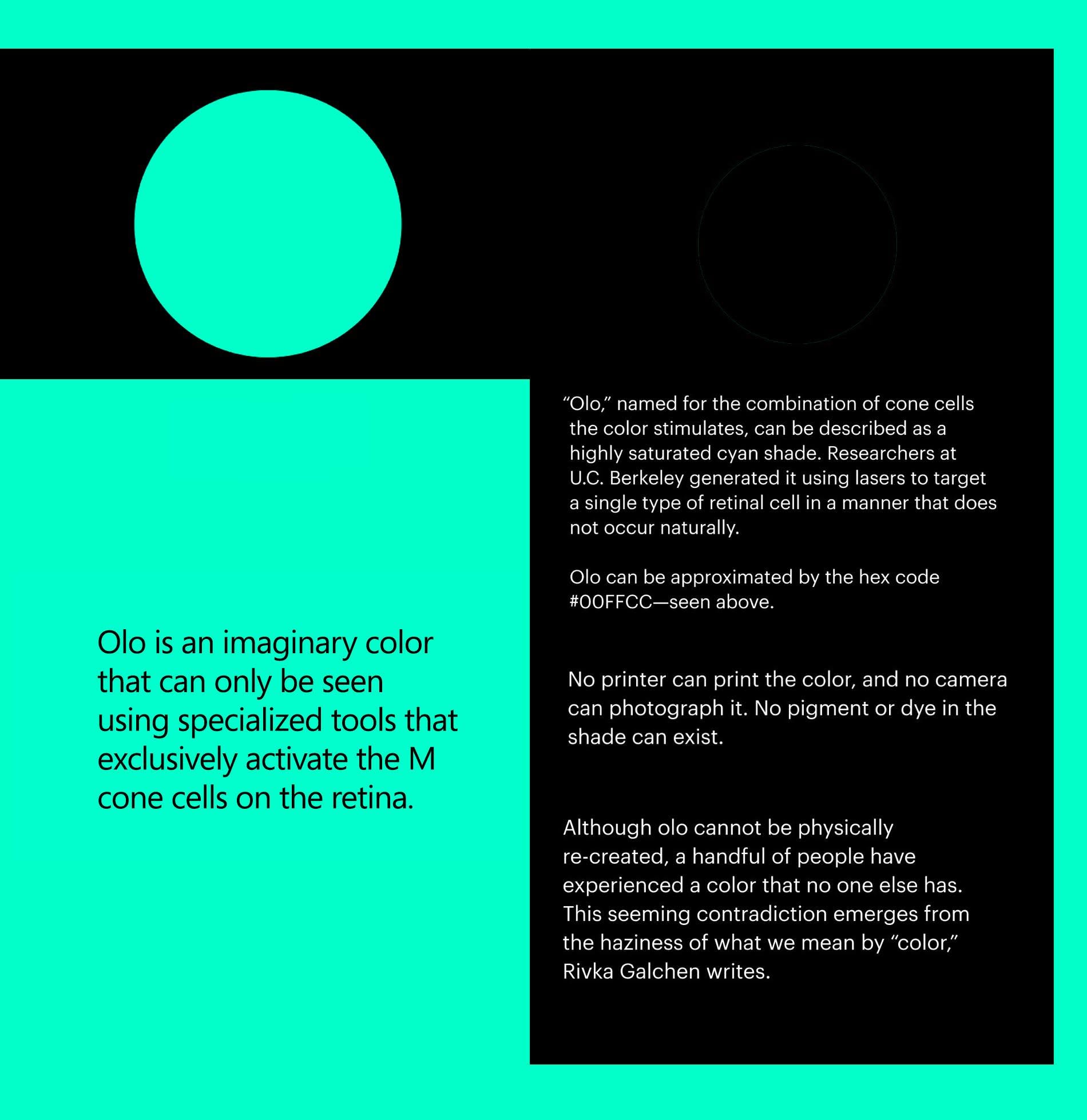 Olo is an imaginary color that can only be seen using specialized tools that exclusively activate the M cone cells on the retina.

“Olo,” named for the combination of cone cells the color stimulates, can be described as a highly saturated cyan shade. Researchers at U.C. Berkeley generated it using lasers to target a single type of retinal cell in a manner that does not occur naturally.

Olo can be approximated by the hex code #00FFCC—seen above.

No printer can print the color, and no camera can photograph it. No pigment or dye in the shade can exist.

Although olo cannot be physically re-created, a handful of people have experienced a color that no one else has. This seeming contradiction emerges from the haziness of what we mean by “color,” Rivka Galchen writes.